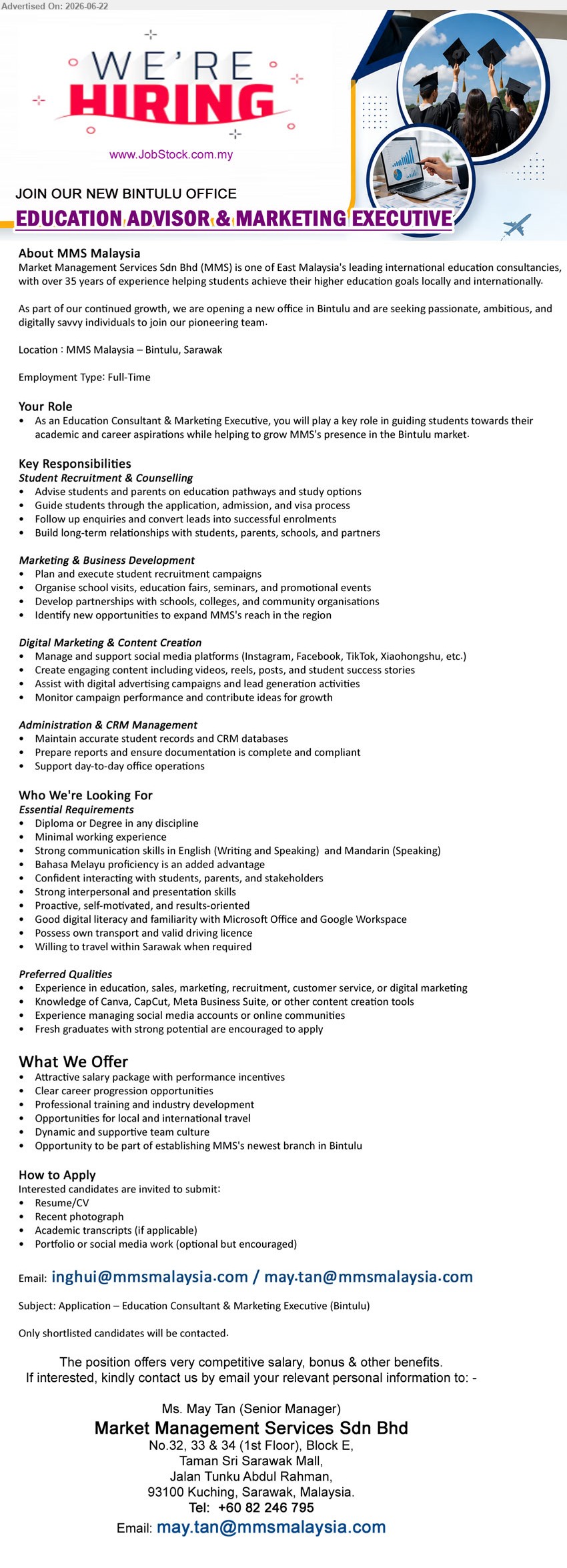 Advertised On: 2026-06-22

WE'RE
HIRING

www.JobStock.com.my

JOIN OUR NEW BINTULU OFFICE

EDUCATION ADVISOR & MARKETING EXECUTIVE

About MMS Malaysia
Market Management Services Sdn Bhd (MMS) is one of East Malaysia's leading international education consultancies, with over 35 years of experience helping students achieve their higher education goals locally and internationally.

As part of our continued growth, we are opening a new office in Bintulu and are seeking passionate, ambitious, and digitally savvy individuals to join our pioneering team.

Location : MMS Malaysia – Bintulu, Sarawak

Employment Type: Full-Time

Your Role
• As an Education Consultant & Marketing Executive, you will play a key role in guiding students towards their academic and career aspirations while helping to grow MMS's presence in the Bintulu market.

Key Responsibilities
Student Recruitment & Counselling
• Advise students and parents on education pathways and study options
• Guide students through the application, admission, and visa process
• Follow up enquiries and convert leads into successful enrolments
• Build long-term relationships with students, parents, schools, and partners

Marketing & Business Development
• Plan and execute student recruitment campaigns
• Organise school visits, education fairs, seminars, and promotional events
• Develop partnerships with schools, colleges, and community organisations
• Identify new opportunities to expand MMS's reach in the region

Digital Marketing & Content Creation
• Manage and support social media platforms (Instagram, Facebook, TikTok, Xiaohongshu, etc.)
• Create engaging content including videos, reels, posts, and student success stories
• Assist with digital advertising campaigns and lead generation activities
• Monitor campaign performance and contribute ideas for growth

Administration & CRM Management
• Maintain accurate student records and CRM databases
• Prepare reports and ensure documentation is complete and compliant
• Support day-to-day office operations

Who We're Looking For
Essential Requirements
• Diploma or Degree in any discipline
• Minimal working experience
• Strong communication skills in English (Writing and Speaking) and Mandarin (Speaking)
• Bahasa Melayu proficiency is an added advantage
• Confident interacting with students, parents, and stakeholders
• Strong interpersonal and presentation skills
• Proactive, self-motivated, and results-oriented
• Good digital literacy and familiarity with Microsoft Office and Google Workspace
• Possess own transport and valid driving licence
• Willing to travel within Sarawak when required

Preferred Qualities
• Experience in education, sales, marketing, recruitment, customer service, or digital marketing
• Knowledge of Canva, CapCut, Meta Business Suite, or other content creation tools
• Experience managing social media accounts or online communities
• Fresh graduates with strong potential are encouraged to apply

What We Offer
• Attractive salary package with performance incentives
• Clear career progression opportunities
• Professional training and industry development
• Opportunities for local and international travel
• Dynamic and supportive team culture
• Opportunity to be part of establishing MMS's newest branch in Bintulu

How to Apply
Interested candidates are invited to submit:
• Resume/CV
• Recent photograph
• Academic transcripts (if applicable)
• Portfolio or social media work (optional but encouraged)

Email: inghui@mmsmalaysia.com / may.tan@mmsmalaysia.com

Subject: Application – Education Consultant & Marketing Executive (Bintulu)

Only shortlisted candidates will be contacted.

The position offers very competitive salary, bonus & other benefits.
If interested, kindly contact us by email your relevant personal information to: -

Ms. May Tan (Senior Manager)
Market Management Services Sdn Bhd
No.32, 33 & 34 (1st Floor), Block E,
Taman Sri Sarawak Mall,
Jalan Tunku Abdul Rahman,
93100 Kuching, Sarawak, Malaysia.
Tel: +60 82 246 795
Email: may.tan@mmsmalaysia.com